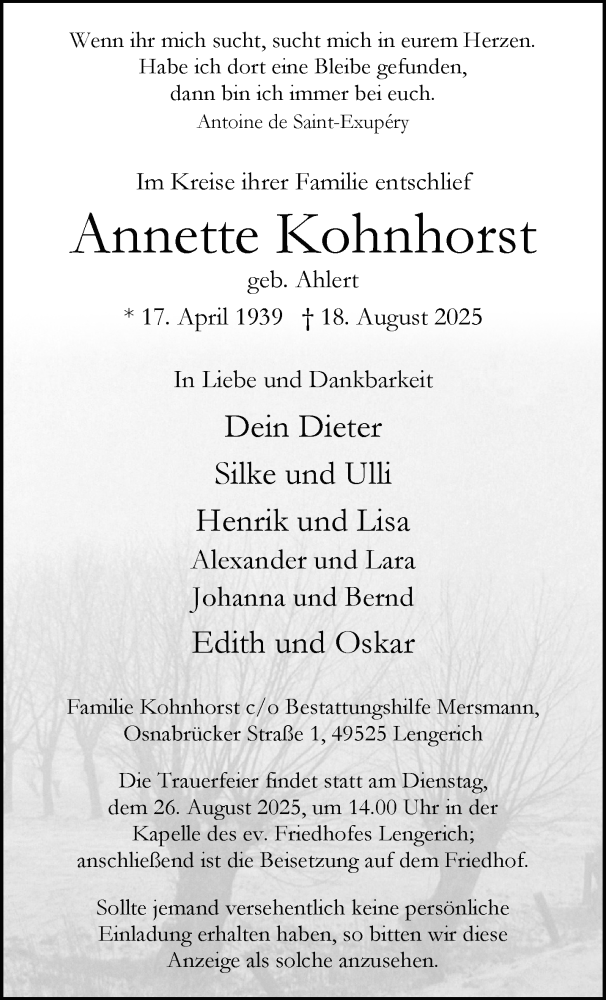 Wenn ihr mich sucht, sucht mich in eurem Herzen.
Habe ich dort eine Bleibe gefunden,
dann bin ich immer bei euch.
Antoine de Saint-Exupéry

Im Kreise ihrer Familie entschlief

Annette Kohnhorst

geb. Ahlert

* 17. April 1939 † 18. August 2025

In Liebe und Dankbarkeit

Dein Dieter
Silke und Ulli
Henrik und Lisa
Alexander und Lara
Johanna und Bernd
Edith und Oskar

Familie Kohnhorst c/o Bestattungshilfe Mersmann, Osnabrücker Straße 1, 49525 Lengerich

Die Trauerfeier findet statt am Dienstag, dem 26. August 2025, um 14.00 Uhr in der Kapelle des ev. Friedhofes Lengerich; anschließend ist die Beisetzung auf dem Friedhof.

Sollte jemand versehentlich keine persönliche Einladung erhalten haben, so bitten wir diese Anzeige als solche anzusehen.